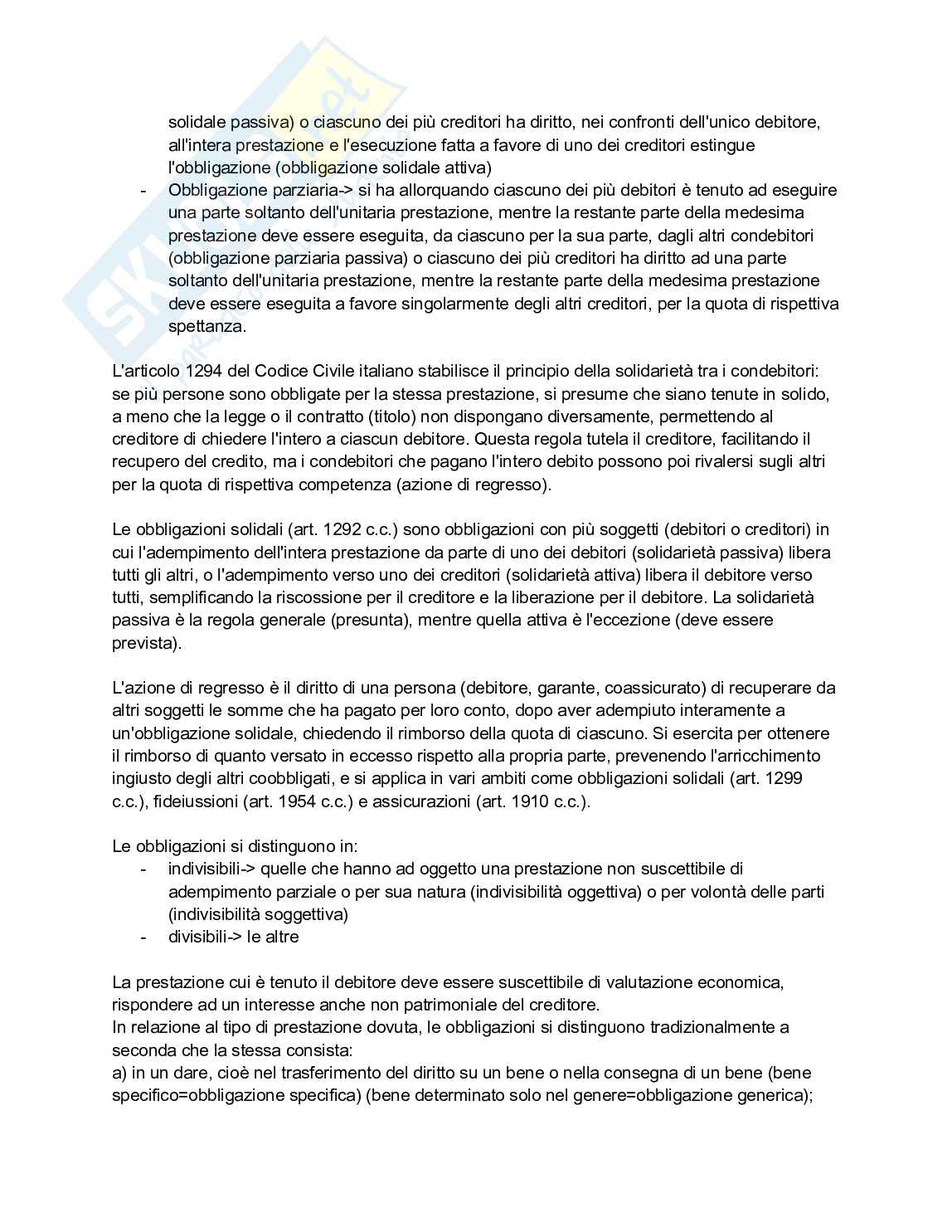 solidale passiva) o ciascuno dei più creditori ha diritto, nei confronti dell'unico debitore, all'intera prestazione e l'esecuzione fatta a favore di uno dei creditori estingue l'obbligazione (obbligazione solidale attiva)
- Obbligazione parziaria-> si ha allorquando ciascuno dei più debitori è tenuto ad eseguire una parte soltanto dell'unitaria prestazione, mentre la restante parte della medesima prestazione deve essere eseguita, da ciascuno per la sua parte, dagli altri condebitori (obbligazione parziaria passiva) o ciascuno dei più creditori ha diritto ad una parte soltanto dell'unitaria prestazione, mentre la restante parte della medesima prestazione deve essere eseguita a favore singolarmente degli altri creditori, per la quota di rispettiva spettanza.

L'articolo 1294 del Codice Civile italiano stabilisce il principio della solidarietà tra i condebitori: se più persone sono obbligate per la stessa prestazione, si presume che siano tenute in solido, a meno che la legge o il contratto (titolo) non dispongano diversamente, permettendo al creditore di chiedere l'intero a ciascun debitore. Questa regola tutela il creditore, facilitando il recupero del credito, ma i condebitori che pagano l'intero debito possono poi rivalersi sugli altri per la quota di rispettiva competenza (azione di regresso).

Le obbligazioni solidali (art. 1292 c.c.) sono obbligazioni con più soggetti (debitori o creditori) in cui l'adempimento dell'intera prestazione da parte di uno dei debitori (solidarietà passiva) libera tutti gli altri, o l'adempimento verso uno dei creditori (solidarietà attiva) libera il debitore verso tutti, semplificando la riscossione per il creditore e la liberazione per il debitore. La solidarietà passiva è la regola generale (presunta), mentre quella attiva è l'eccezione (deve essere prevista).

L'azione di regresso è il diritto di una persona (debitore, garante, coassicurato) di recuperare da altri soggetti le somme che ha pagato per loro conto, dopo aver adempiuto interamente a un'obbligazione solidale, chiedendo il rimborso della quota di ciascuno. Si esercita per ottenere il rimborso di quanto versato in eccesso rispetto alla propria parte, prevenendo l'arricchimento ingiusto degli altri coobbligati, e si applica in vari ambiti come obbligazioni solidali (art. 1299 c.c.), fideiussioni (art. 1954 c.c.) e assicurazioni (art. 1910 c.c.).

Le obbligazioni si distinguono in:
- indivisibili-> quelle che hanno ad oggetto una prestazione non suscettibile di adempimento parziale o per sua natura (indivisibilità oggettiva) o per volontà delle parti (indivisibilità soggettiva)
- divisibili-> le altre

La prestazione cui è tenuto il debitore deve essere suscettibile di valutazione economica, rispondere ad un interesse anche non patrimoniale del creditore.
In relazione al tipo di prestazione dovuta, le obbligazioni si distinguono tradizionalmente a seconda che la stessa consista:
a) in un dare, cioè nel trasferimento del diritto su un bene o nella consegna di un bene (bene specifico=obbligazione specifica) (bene determinato solo nel genere=obbligazione generica);

Skuola.net